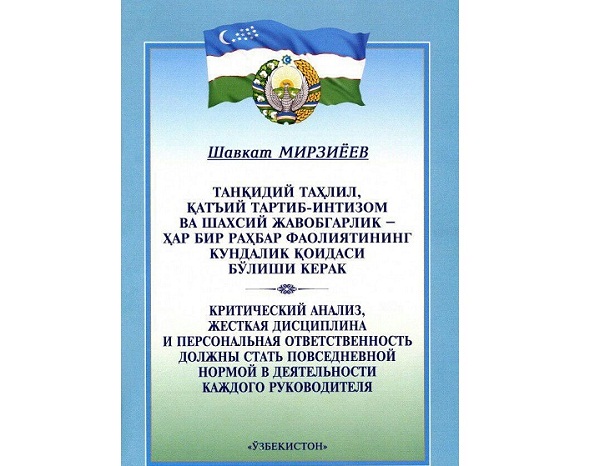 Шавкат МИРЗИЁЕВ

ТАНҚИДИЙ ТАҲЛИЛ, ҚАТЪИЙ ТАРТИБ-ИНТИЗОМ ВА ШАХСИЙ ЖАВОБГАРЛИК – ҲАР БИР РАҲБАР ФАОЛИЯТИНИНГ КУНДАЛИК ҚОИДАСИ БЎЛИШИ КЕРАК

КРИТИЧЕСКИЙ АНАЛИЗ, ЖЕСТКАЯ ДИСЦИПЛИНА И ПЕРСОНАЛЬНАЯ ОТВЕТСТВЕННОСТЬ ДОЛЖНЫ СТАТЬ ПОВСЕДНЕВНОЙ НОРМОЙ В ДЕЯТЕЛЬНОСТИ КАЖДОГО РУКОВОДИТЕЛЯ

«ЎЗБЕКИСТОН»